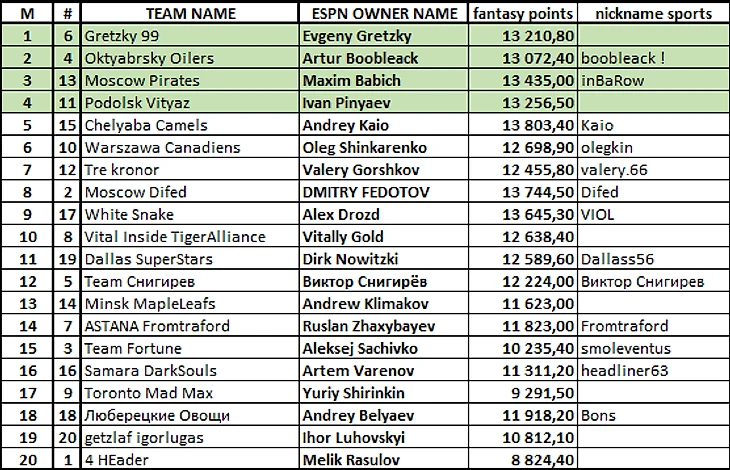 | M | # | TEAM NAME | ESPN OWNER NAME | fantasy points | nickname sports |
|---|---|---|---|---|---|
| 1 | 6 | Gretzky 99 | Evgeny Gretzky | 13 210,80 | |
| 2 | 4 | Oktyabrsky Oilers | Artur Boobleack | 13 072,40 | boobleack ! |
| 3 | 13 | Moscow Pirates | Maxim Babich | 13 435,00 | inBaRow |
| 4 | 11 | Podolsk Vityaz | Ivan Pinyaev | 13 256,50 | |
| 5 | 15 | Chelyaba Camels | Andrey Kaio | 13 803,40 | Kaio |
| 6 | 10 | Warszawa Canadiens | Oleg Shinkarenko | 12 698,90 | olegkin |
| 7 | 12 | Tre kronor | Valery Gorshkov | 12 455,80 | valery.66 |
| 8 | 2 | Moscow Difed | DMITRY FEDOTOV | 13 744,50 | Difed |
| 9 | 17 | White Snake | Alex Drozd | 13 645,30 | VIOL |
| 10 | 8 | Vital Inside TigerAlliance | Vitally Gold | 12 638,40 | |
| 11 | 19 | Dallas SuperStars | Dirk Nowitzki | 12 589,60 | Dallass56 |
| 12 | 5 | Team Снигирев | Виктор Снигирёв | 12 224,00 | Виктор Снигирев |
| 13 | 14 | Minsk MapleLeafs | Andrew Klimakov | 11 623,00 | |
| 14 | 7 | ASTANA Fromtraford | Ruslan Zhaxybayev | 11 823,00 | Fromtraford |
| 15 | 3 | Team Fortune | Aleksej Sachivko | 10 235,40 | smoleventus |
| 16 | 16 | Samara DarkSouls | Artem Varenov | 11 311,20 | headliner63 |
| 17 | 9 | Toronto Mad Max | Yuriy Shirinkin | 9 291,50 | |
| 18 | 18 | Люберецкие Овощи | Andrey Belyaev | 11 918,20 | Bons |
| 19 | 20 | getzlaf igorlugas | Ihor Luhovskyi | 10 812,10 | |
| 20 | 1 | 4 HEader | Melik Rasulov | 8 824,40 | |